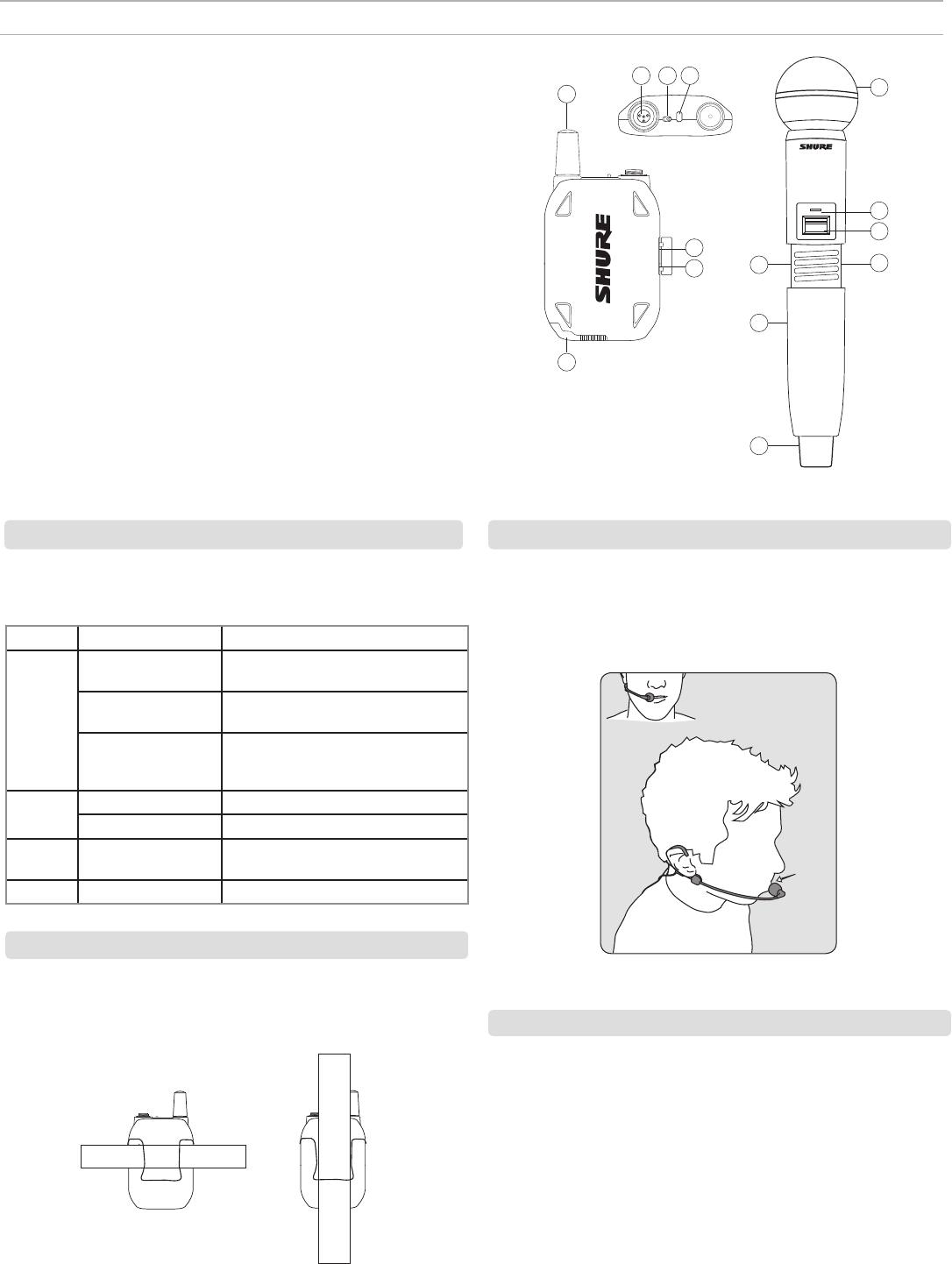 SHURE

SHURE